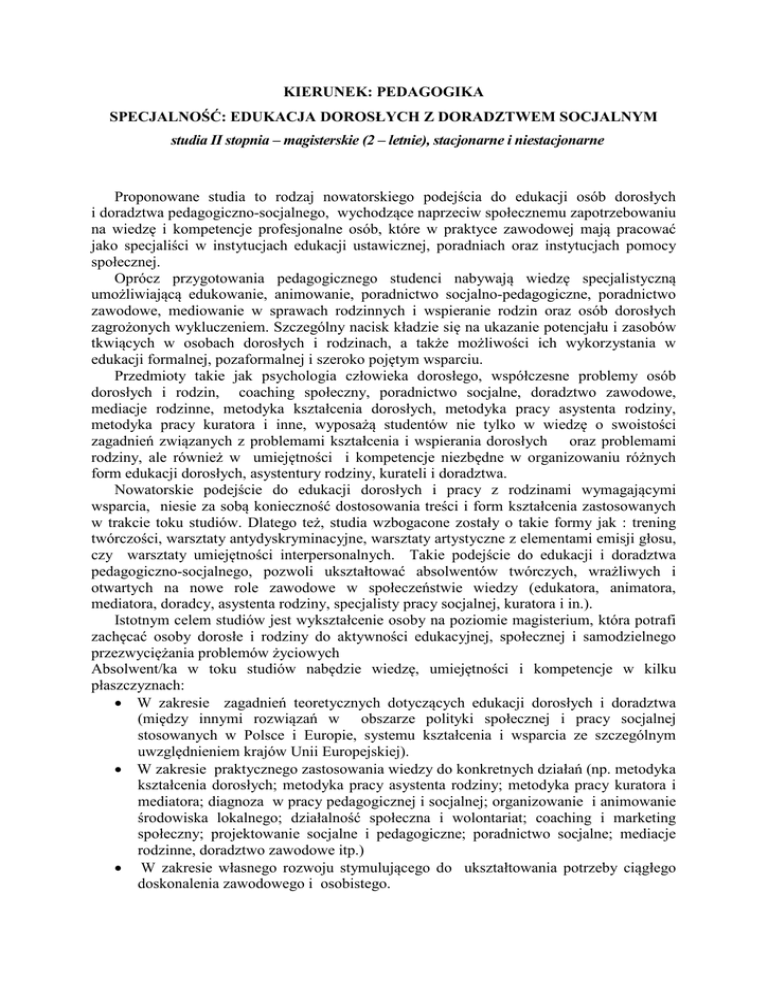 KIERUNEK: PEDAGOGIKA

SPECJALNOŚĆ: EDUKACJA DOROSŁYCH Z DORADZTWEM SOCJALNYM

studia II stopnia – magisterskie (2 – letnie), stacjonarne i niestacjonarne

Proponowane studia to rodzaj nowatorskiego podejścia do edukacji osób dorosłych i doradztwa pedagogiczno-socjalnego, wychodzące naprzeciw społecznemu zapotrzebowaniu na wiedzę i kompetencje profesjonalne osób, które w praktyce zawodowej mają pracować jako specjaliści w instytucjach edukacji ustawicznej, poradniach oraz instytucjach pomocy społecznej.

Oprócz przygotowania pedagogicznego studenci nabywają wiedzę specjalistyczną umożliwiającą edukowanie, animowanie, poradnictwo socjalno-pedagogiczne, poradnictwo zawodowe, mediowanie w sprawach rodzinnych i wspieranie rodzin oraz osób dorosłych zagrożonych wykluczeniem. Szczególny nacisk kładzie się na ukazanie potencjału i zasobów tkwiących w osobach dorosłych i rodzinach, a także możliwości ich wykorzystania w edukacji formalnej, pozaformalnej i szeroko pojętym wsparciu.

Przedmioty takie jak psychologia człowieka dorosłego, współczesne problemy osób dorosłych i rodzin, coaching społeczny, poradnictwo socjalne, doradztwo zawodowe, mediacje rodzinne, metodyka kształcenia dorosłych, metodyka pracy asystenta rodziny, metodyka pracy kuratora i inne, wyposażą studentów nie tylko w wiedzę o swoistości zagadnień związanych z problemami kształcenia i wspierania dorosłych oraz problemami rodziny, ale również w umiejętności i kompetencje niezbędne w organizowaniu różnych form edukacji dorosłych, asystentury rodziny, kurateli i doradztwa.

Nowatorskie podejście do edukacji dorosłych i pracy z rodzinami wymagającymi wsparcia, niesie za sobą konieczność dostosowania treści i form kształcenia zastosowanych w trakcie toku studiów. Dlatego też, studia wzbogacone zostały o takie formy jak : trening twórczości, warsztaty antydyskryminacyjne, warsztaty artystyczne z elementami emisji głosu, czy warsztaty umiejętności interpersonalnych. Takie podejście do edukacji i doradztwa pedagogiczno-socjalnego, pozwoli ukształtować absolwentów twórczych, wrażliwych i otwartych na nowe role zawodowe w społeczeństwie wiedzy (edukatora, animatora, mediatora, doradcy, asystenta rodziny, specjalisty pracy socjalnej, kuratora i in.).

Istotnym celem studiów jest wykształcenie osoby na poziomie magisterium, która potrafi zachęcać osoby dorosłe i rodziny do aktywności edukacyjnej, społecznej i samodzielnego przezwyciężania problemów życiowych

Absolwent/ka w toku studiów nabędzie wiedzę, umiejętności i kompetencje w kilku płaszczyznach:

• W zakresie zagadnień teoretycznych dotyczących edukacji dorosłych i doradztwa (między innymi rozwiązań w obszarze polityki społecznej i pracy socjalnej stosowanych w Polsce i Europie, systemu kształcenia i wsparcia ze szczególnym uwzględnieniem krajów Unii Europejskiej).
• W zakresie praktycznego zastosowania wiedzy do konkretnych działań (np. metodyka kształcenia dorosłych; metodyka pracy asystenta rodziny; metodyka pracy kuratora i mediatora; diagnoza w pracy pedagogicznej i socjalnej; organizowanie i animowanie środowiska lokalnego; działalność społeczna i wolontariat; coaching i marketing społeczny; projektowanie socjalne i pedagogiczne; poradnictwo socjalne; mediacje rodzinne, doradztwo zawodowe itp.)
• W zakresie własnego rozwoju stymulującego do ukształtowania potrzeby ciągłego doskonalenia zawodowego i osobistego.